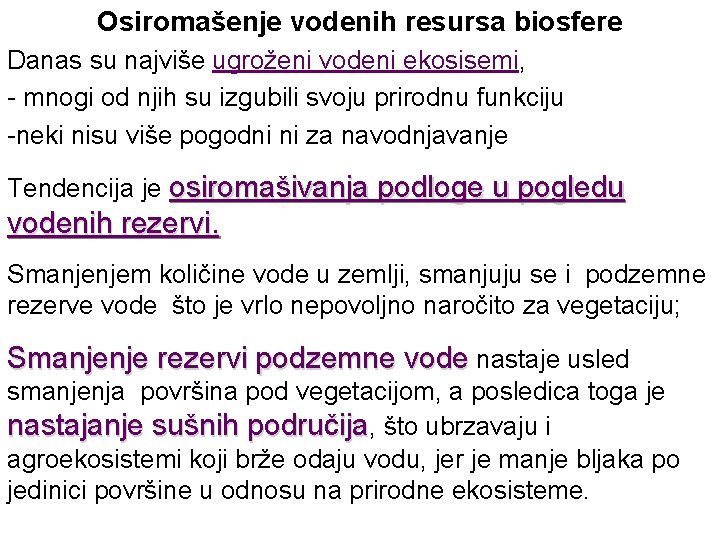 Osiromašenje vodenih resursa biosfere

Danas su najviše ugroženi vodeni ekosisemi,
- mnogi od njih su izgubili svoju prirodnu funkciju
-neki nisu više pogodni ni za navodnjavanje

Tendencija je osiromašivanja podloge u pogledu vodenih rezervi.

Smanjenjem količine vode u zemlji, smanjuju se i podzemne rezerve vode što je vrlo nepovoljno naročito za vegetaciju;

Smanjenje rezervi podzemne vode nastaje usled smanjenja površina pod vegetacijom, a posledica toga je nastajanje sušnih područija, što ubrzavaju i agroekosistemi koji brže odaju vodu, jer je manje bljaka po jedinici površine u odnosu na prirodne ekosisteme.